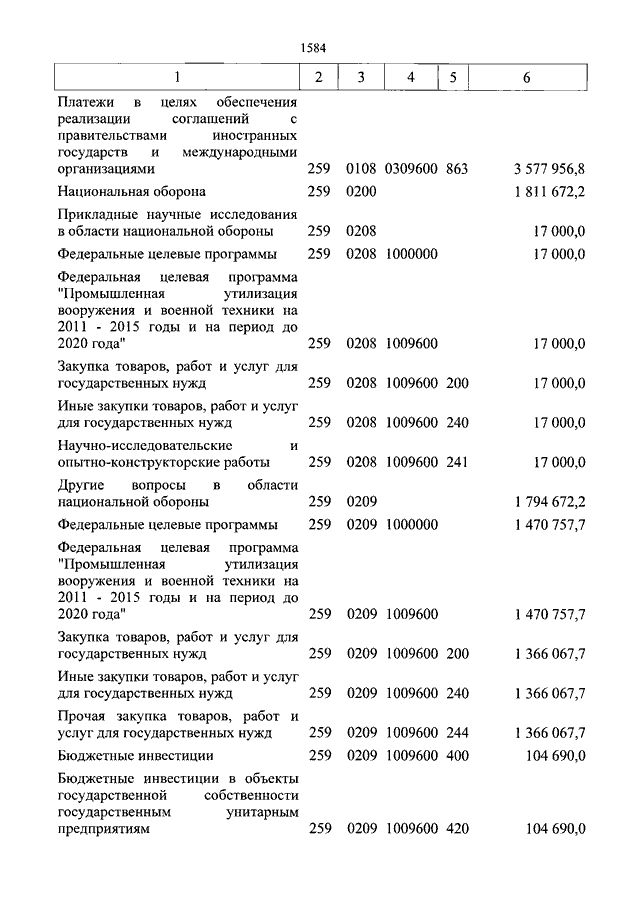 1584

| 1 | 2 | 3 | 4 | 5 | 6 |
|---|---|---|---|---|---|
| Платежи в целях обеспечения реализации соглашений с правительствами иностранных государств и международными организациями | 259 | 0108 | 0309600 | 863 | 3 577 956,8 |
| Национальная оборона | 259 | 0200 | | | 1 811 672,2 |
| Прикладные научные исследования в области национальной обороны | 259 | 0208 | | | 17 000,0 |
| Федеральные целевые программы | 259 | 0208 | 1000000 | | 17 000,0 |
| Федеральная целевая программа "Промышленная утилизация вооружения и военной техники на 2011 - 2015 годы и на период до 2020 года" | 259 | 0208 | 1009600 | | 17 000,0 |
| Закупка товаров, работ и услуг для государственных нужд | 259 | 0208 | 1009600 | 200 | 17 000,0 |
| Иные закупки товаров, работ и услуг для государственных нужд | 259 | 0208 | 1009600 | 240 | 17 000,0 |
| Научно-исследовательские и опытно-конструкторские работы | 259 | 0208 | 1009600 | 241 | 17 000,0 |
| Другие вопросы в области национальной обороны | 259 | 0209 | | | 1 794 672,2 |
| Федеральные целевые программы | 259 | 0209 | 1000000 | | 1 470 757,7 |
| Федеральная целевая программа "Промышленная утилизация вооружения и военной техники на 2011 - 2015 годы и на период до 2020 года" | 259 | 0209 | 1009600 | | 1 470 757,7 |
| Закупка товаров, работ и услуг для государственных нужд | 259 | 0209 | 1009600 | 200 | 1 366 067,7 |
| Иные закупки товаров, работ и услуг для государственных нужд | 259 | 0209 | 1009600 | 240 | 1 366 067,7 |
| Прочая закупка товаров, работ и услуг для государственных нужд | 259 | 0209 | 1009600 | 244 | 1 366 067,7 |
| Бюджетные инвестиции | 259 | 0209 | 1009600 | 400 | 104 690,0 |
| Бюджетные инвестиции в объекты государственной собственности государственным унитарным предприятиям | 259 | 0209 | 1009600 | 420 | 104 690,0 |